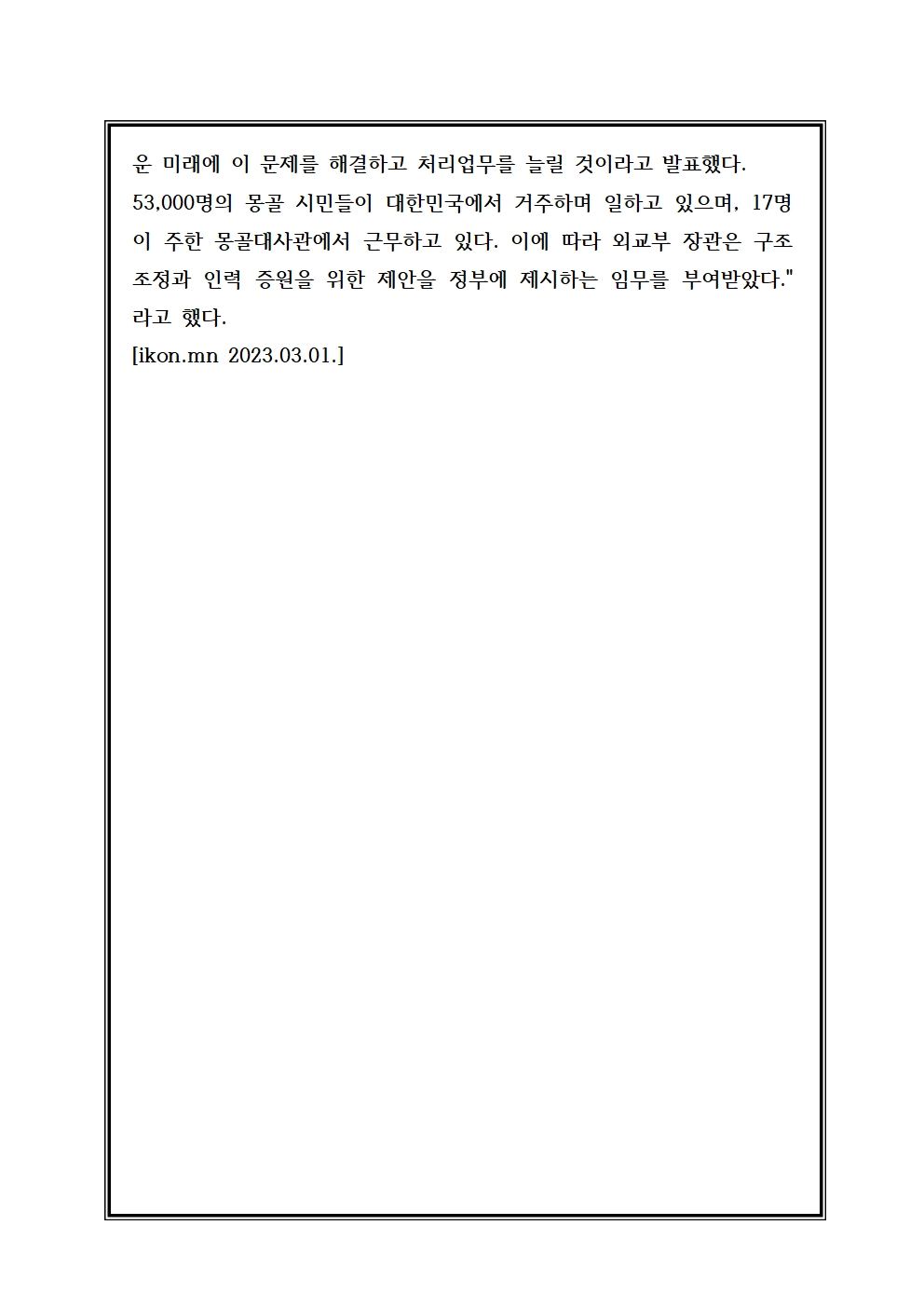 운 미래에 이 문제를 해결하고 처리업무를 늘릴 것이라고 발표했다. 53,000명의 몽골 시민들이 대한민국에서 거주하며 일하고 있으며, 17명이 주한 몽골대사관에서 근무하고 있다. 이에 따라 외교부 장관은 구조조정과 인력 증원을 위한 제안을 정부에 제시하는 임무를 부여받았다." 라고 했다.
[ikon.mn 2023.03.01.]